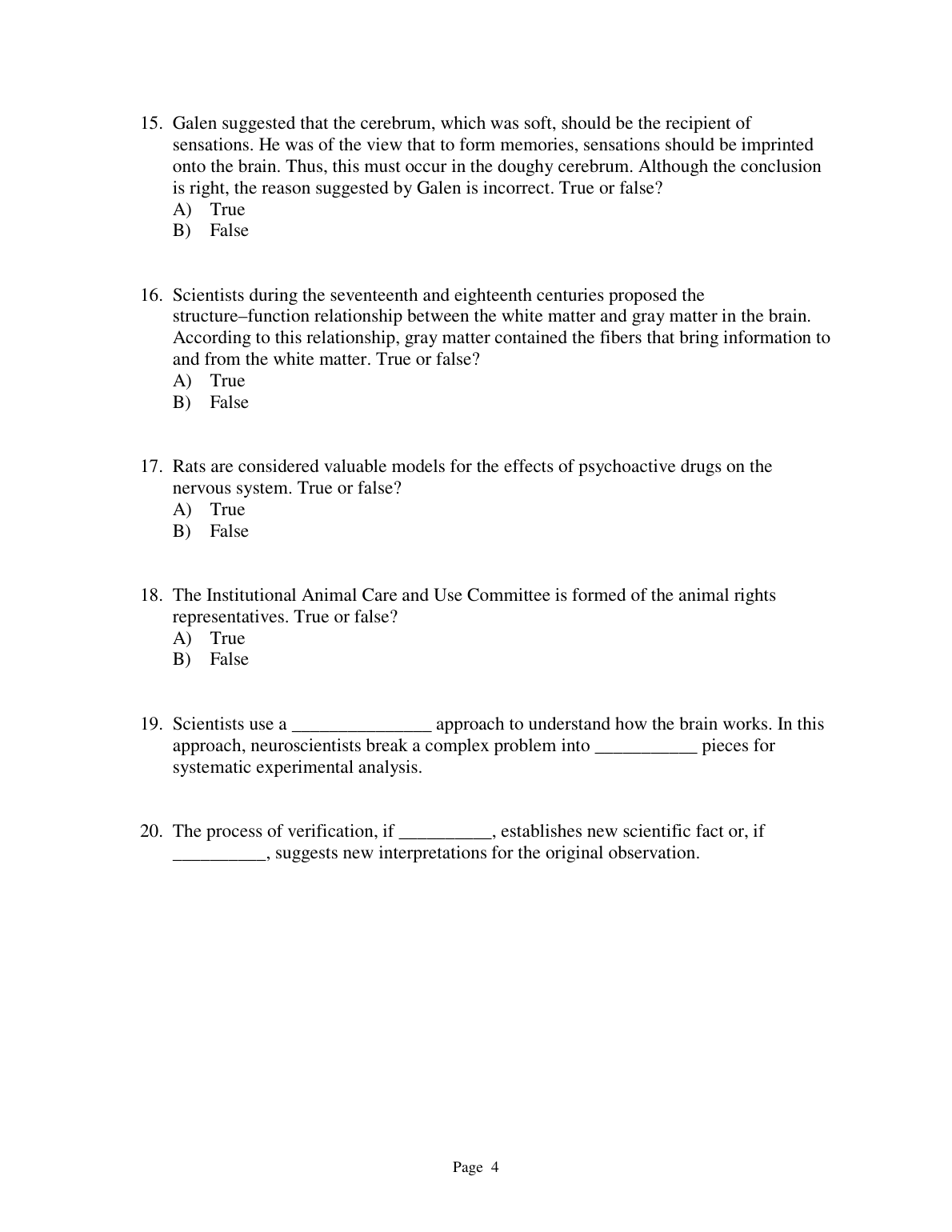 15. Galen suggested that the cerebrum, which was soft, should be the recipient of sensations. He was of the view that to form memories, sensations should be imprinted onto the brain. Thus, this must occur in the doughy cerebrum. Although the conclusion is right, the reason suggested by Galen is incorrect. True or false?
A) True
B) False

16. Scientists during the seventeenth and eighteenth centuries proposed the structure–function relationship between the white matter and gray matter in the brain. According to this relationship, gray matter contained the fibers that bring information to and from the white matter. True or false?
A) True
B) False

17. Rats are considered valuable models for the effects of psychoactive drugs on the nervous system. True or false?
A) True
B) False

18. The Institutional Animal Care and Use Committee is formed of the animal rights representatives. True or false?
A) True
B) False

19. Scientists use a _______________ approach to understand how the brain works. In this approach, neuroscientists break a complex problem into ___________ pieces for systematic experimental analysis.

20. The process of verification, if __________, establishes new scientific fact or, if __________, suggests new interpretations for the original observation.

Page 4